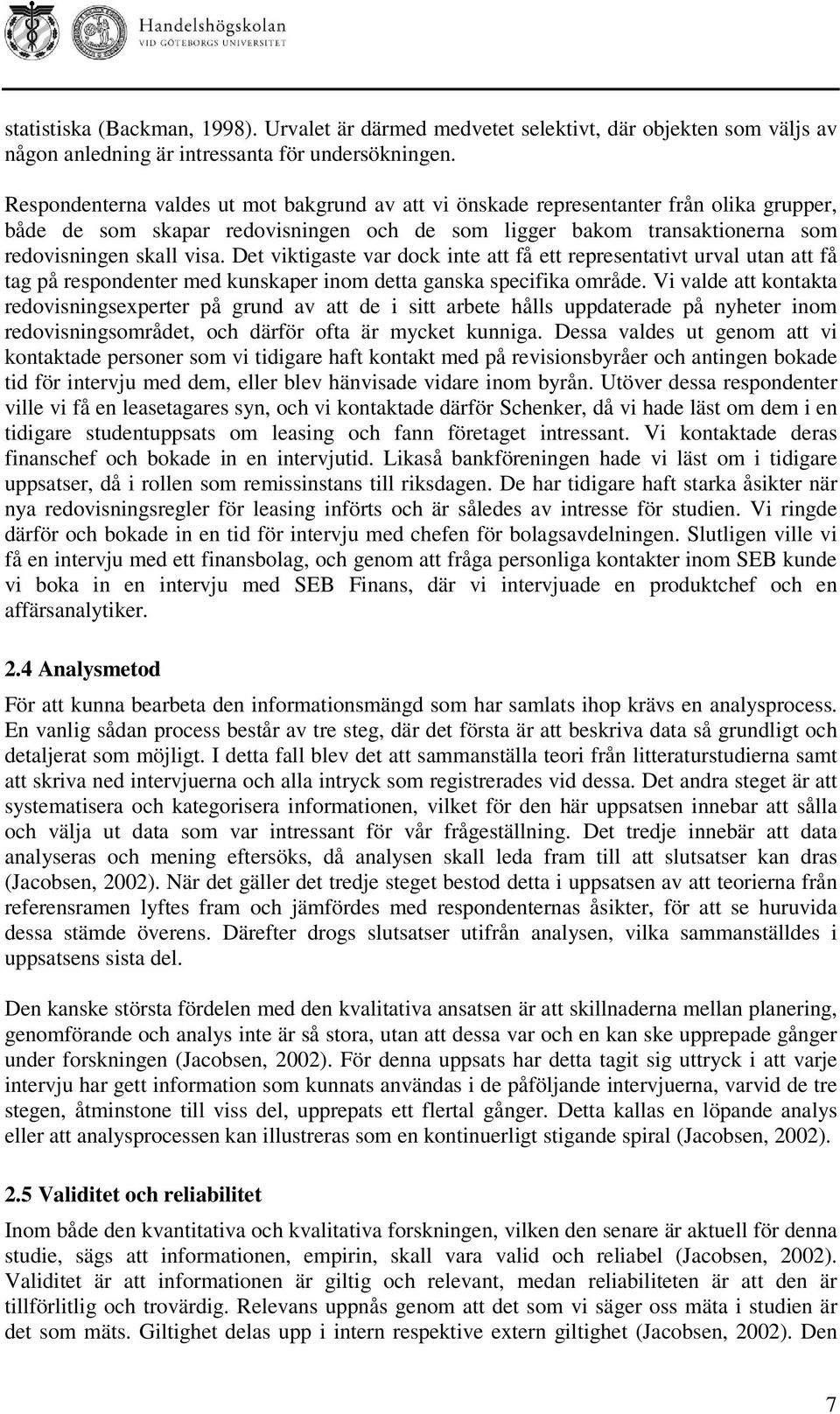 Handelshögskolan
VID GÖTEBORGS UNIVERSITET

statistiska (Backman, 1998). Urvalet är därmed medvetet selektivt, där objekten som väljs av någon anledning är intressanta för undersökningen.

Respondenterna valdes ut mot bakgrund av att vi önskade representanter från olika grupper, både de som skapar redovisningen och de som ligger bakom transaktionerna som redovisningen skall visa. Det viktigaste var dock inte att få ett representativt urval utan att få tag på respondenter med kunskaper inom detta ganska specifika område. Vi valde att kontakta redovisningsexperter på grund av att de i sitt arbete hålls uppdaterade på nyheter inom redovisningsområdet, och därför ofta är mycket kunniga. Dessa valdes ut genom att vi kontaktade personer som vi tidigare haft kontakt med på revisionsbyråer och antingen bokade tid för intervju med dem, eller blev hänvisade vidare inom byrån. Utöver dessa respondenter ville vi få en leasetagares syn, och vi kontaktade därför Schenker, då vi hade läst om dem i en tidigare studentuppsats om leasing och fann företaget intressant. Vi kontaktade deras finanschef och bokade in en intervjutid. Likaså bankföreningen hade vi läst om i tidigare uppsatser, då i rollen som remissinstans till riksdagen. De har tidigare haft starka åsikter när nya redovisningsregler för leasing införts och är således av intresse för studien. Vi ringde därför och bokade in en tid för intervju med chefen för bolagsavdelningen. Slutligen ville vi få en intervju med ett finansbolag, och genom att fråga personliga kontakter inom SEB kunde vi boka in en intervju med SEB Finans, där vi intervjuade en produktchef och en affärsanalytiker.

2.4 Analysmetod

För att kunna bearbeta den informationsmängd som har samlats ihop krävs en analysprocess. En vanlig sådan process består av tre steg, där det första är att beskriva data så grundligt och detaljerat som möjligt. I detta fall blev det att sammanställa teori från litteraturstudierna samt att skriva ned intervjuerna och alla intryck som registrerades vid dessa. Det andra steget är att systematisera och kategorisera informationen, vilket för den här uppsatsen innebar att sålla och välja ut data som var intressant för vår frågeställning. Det tredje innebär att data analyseras och mening eftersöks, då analysen skall leda fram till att slutsatser kan dras (Jacobsen, 2002). När det gäller det tredje steget bestod detta i uppsatsen av att teorierna från referensramen lyftes fram och jämfördes med respondenternas åsikter, för att se huruvida dessa stämde överens. Därefter drogs slutsatser utifrån analysen, vilka sammanställdes i uppsatsens sista del.

Den kanske största fördelen med den kvalitativa ansatsen är att skillnaderna mellan planering, genomförande och analys inte är så stora, utan att dessa var och en kan ske upprepade gånger under forskningen (Jacobsen, 2002). För denna uppsats har detta tagit sig uttryck i att varje intervju har gett information som kunnats användas i de påföljande intervjuerna, varvid de tre stegen, åtminstone till viss del, upprepats ett flertal gånger. Detta kallas en löpande analys eller att analysprocessen kan illustreras som en kontinuerligt stigande spiral (Jacobsen, 2002).

2.5 Validitet och reliabilitet

Inom både den kvantitativa och kvalitativa forskningen, vilken den senare är aktuell för denna studie, sägs att informationen, empirin, skall vara valid och reliabel (Jacobsen, 2002). Validitet är att informationen är giltig och relevant, medan reliabiliteten är att den är tillförlitlig och trovärdig. Relevans uppnås genom att det som vi säger oss mäta i studien är det som mäts. Giltighet delas upp i intern respektive extern giltighet (Jacobsen, 2002). Den

7